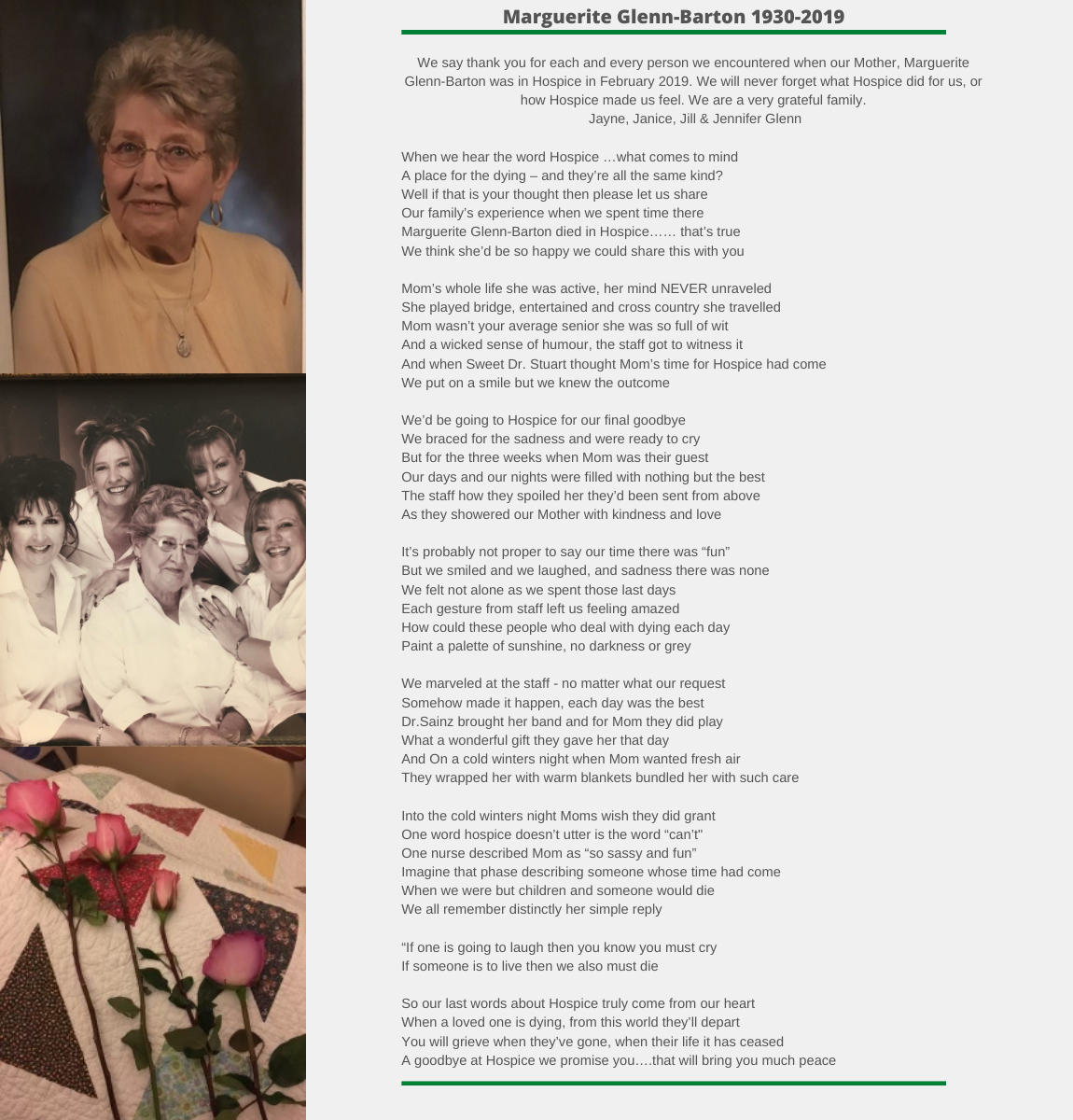 Marguerite Glenn-Barton 1930-2019

We say thank you for each and every person we encountered when our Mother, Marguerite Glenn-Barton was in Hospice in February 2019. We will never forget what Hospice did for us, or how Hospice made us feel. We are a very grateful family.
Jayne, Janice, Jill & Jennifer Glenn

When we hear the word Hospice …what comes to mind
A place for the dying – and they're all the same kind?
Well if that is your thought then please let us share
Our family's experience when we spent time there
Marguerite Glenn-Barton died in Hospice…… that's true
We think she'd be so happy we could share this with you

Mom's whole life she was active, her mind NEVER unraveled
She played bridge, entertained and cross country she travelled
Mom wasn't your average senior she was so full of wit
And a wicked sense of humour, the staff got to witness it
And when Sweet Dr. Stuart thought Mom's time for Hospice had come
We put on a smile but we knew the outcome

We'd be going to Hospice for our final goodbye
We braced for the sadness and were ready to cry
But for the three weeks when Mom was their guest
Our days and our nights were filled with nothing but the best
The staff how they spoiled her they'd been sent from above
As they showered our Mother with kindness and love

It's probably not proper to say our time there was "fun"
But we smiled and we laughed, and sadness there was none
We felt not alone as we spent those last days
Each gesture from staff left us feeling amazed
How could these people who deal with dying each day
Paint a palette of sunshine, no darkness or grey

We marveled at the staff - no matter what our request
Somehow made it happen, each day was the best
Dr.Sainz brought her band and for Mom they did play
What a wonderful gift they gave her that day
And On a cold winters night when Mom wanted fresh air
They wrapped her with warm blankets bundled her with such care

Into the cold winters night Moms wish they did grant
One word hospice doesn't utter is the word "can't"
One nurse described Mom as "so sassy and fun"
Imagine that phase describing someone whose time had come
When we were but children and someone would die
We all remember distinctly her simple reply

"If one is going to laugh then you know you must cry
If someone is to live then we also must die

So our last words about Hospice truly come from our heart
When a loved one is dying, from this world they'll depart
You will grieve when they've gone, when their life it has ceased
A goodbye at Hospice we promise you….that will bring you much peace